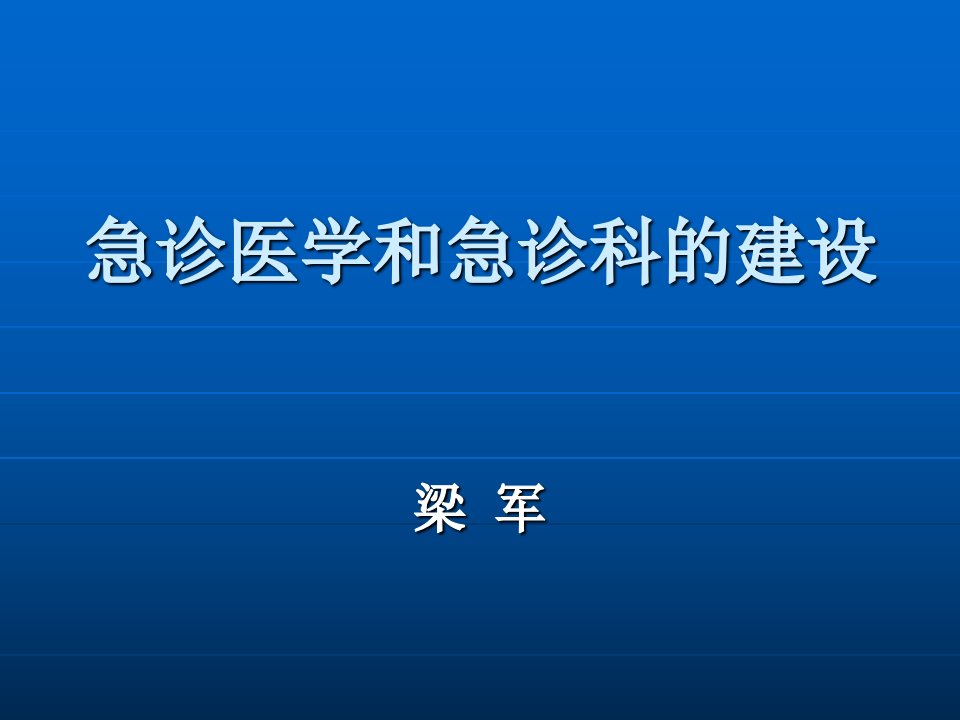 急诊医学和急诊科的建设

梁 军